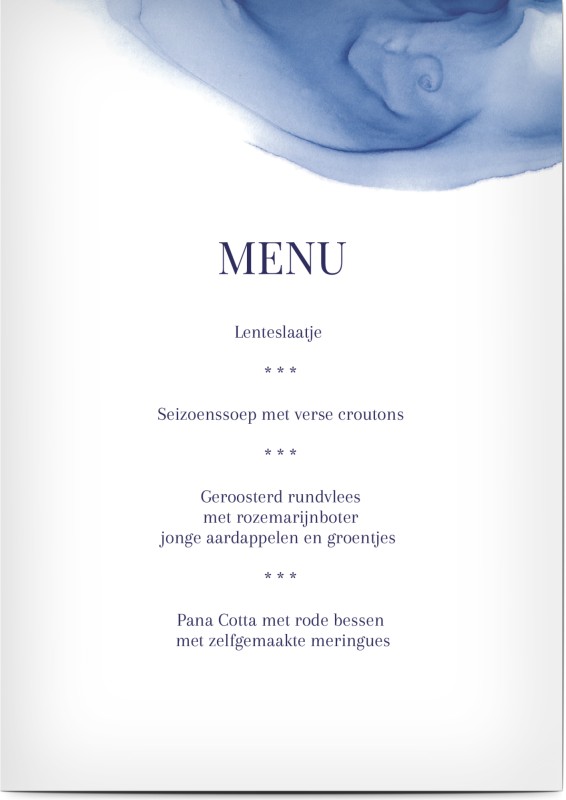 MENU

Lenteslaatje

* * *

Seizoenssoep met verse croutons

* * *

Geroosterd rundvlees
met rozemarijnboter
jonge aardappelen en groentjes

* * *

Pana Cotta met rode bessen
met zelfgemaakte meringues